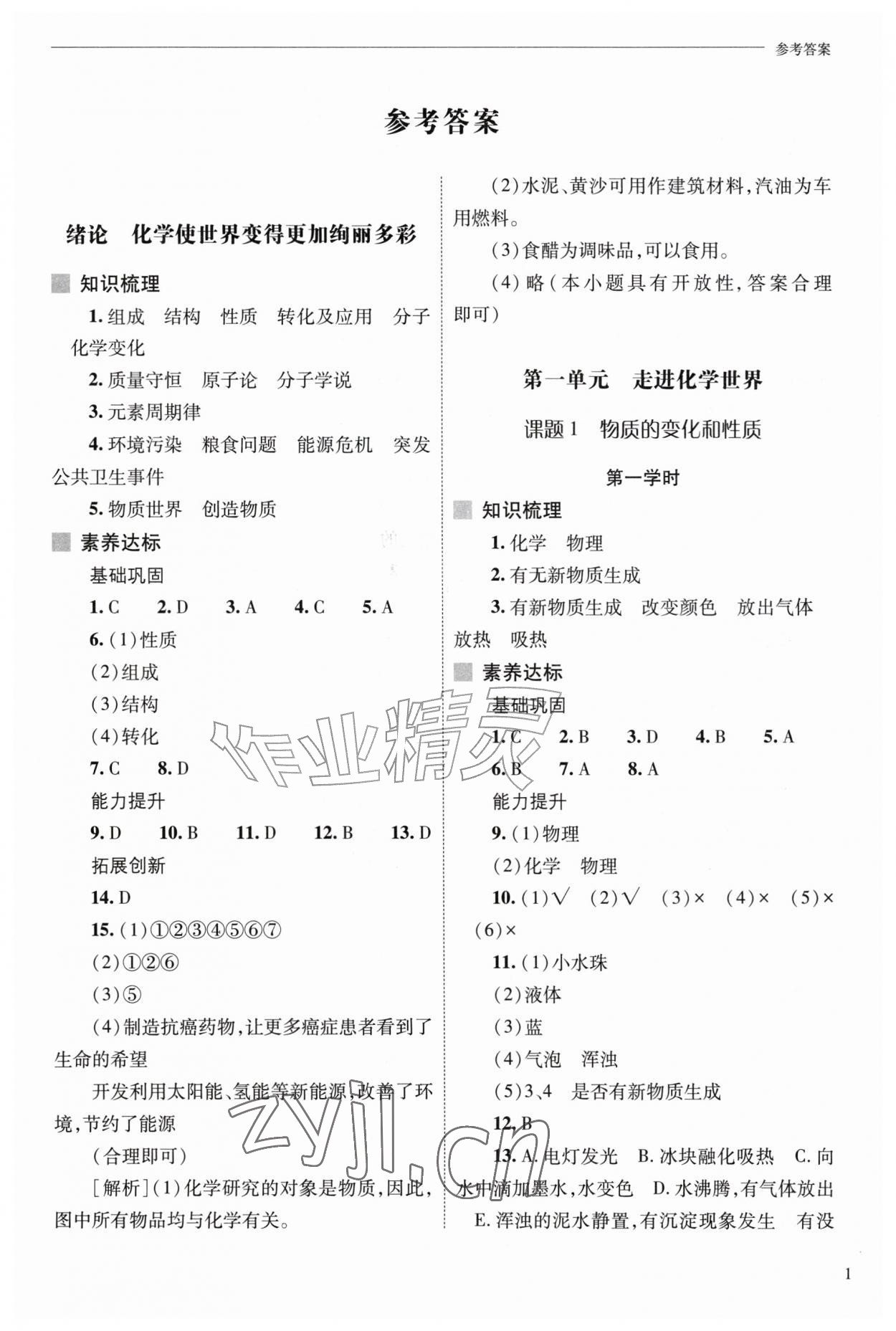 参考答案

参考答案

绪论　化学使世界变得更加绚丽多彩

知识梳理

1. 组成　结构　性质　转化及应用　分子　化学变化

2. 质量守恒　原子论　分子学说

3. 元素周期律

4. 环境污染　粮食问题　能源危机　突发公共卫生事件

5. 物质世界　创造物质

素养达标

基础巩固

1. C　2. D　3. A　4. C　5. A

6. (1)性质

(2)组成

(3)结构

(4)转化

7. C　8. D

能力提升

9. D　10. B　11. D　12. B　13. D

拓展创新

14. D

15. (1)①②③④⑤⑥⑦

(2)①②⑥

(3)⑤

(4)制造抗癌药物,让更多癌症患者看到了生命的希望

开发利用太阳能、氢能等新能源,改善了环境,节约了能源

(合理即可)

[解析](1)化学研究的对象是物质,因此,图中所有物品均与化学有关。

(2)水泥、黄沙可用作建筑材料,汽油为车用燃料。

(3)食醋为调味品,可以食用。

(4)略(本小题具有开放性,答案合理即可)

第一单元　走进化学世界

课题1　物质的变化和性质

第一学时

知识梳理

1. 化学　物理

2. 有无新物质生成

3. 有新物质生成　改变颜色　放出气体　放热　吸热

素养达标

基础巩固

1. C　2. B　3. D　4. B　5. A

6. B　7. A　8. A

能力提升

9. (1)物理

(2)化学　物理

10. (1)√　(2)√　(3)×　(4)×　(5)×　(6)×

11. (1)小水珠

(2)液体

(3)蓝

(4)气泡　浑浊

(5)3、4　是否有新物质生成

12. B

13. A. 电灯发光　B. 冰块融化吸热　C. 向水中滴加墨水,水变色　D. 水沸腾,有气体放出　E. 浑浊的泥水静置,有沉淀现象发生　有没

作业精灵

zyjl.cn

1